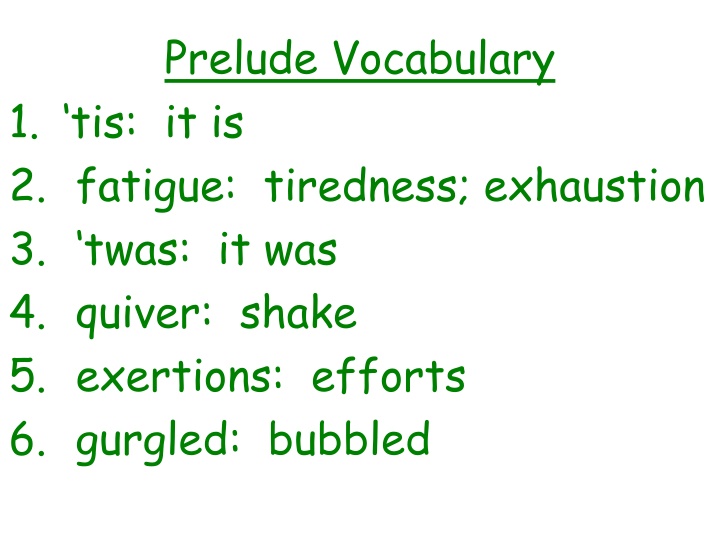 Prelude Vocabulary

1. ‘tis: it is
2. fatigue: tiredness; exhaustion
3. ‘twas: it was
4. quiver: shake
5. exertions: efforts
6. gurgled: bubbled